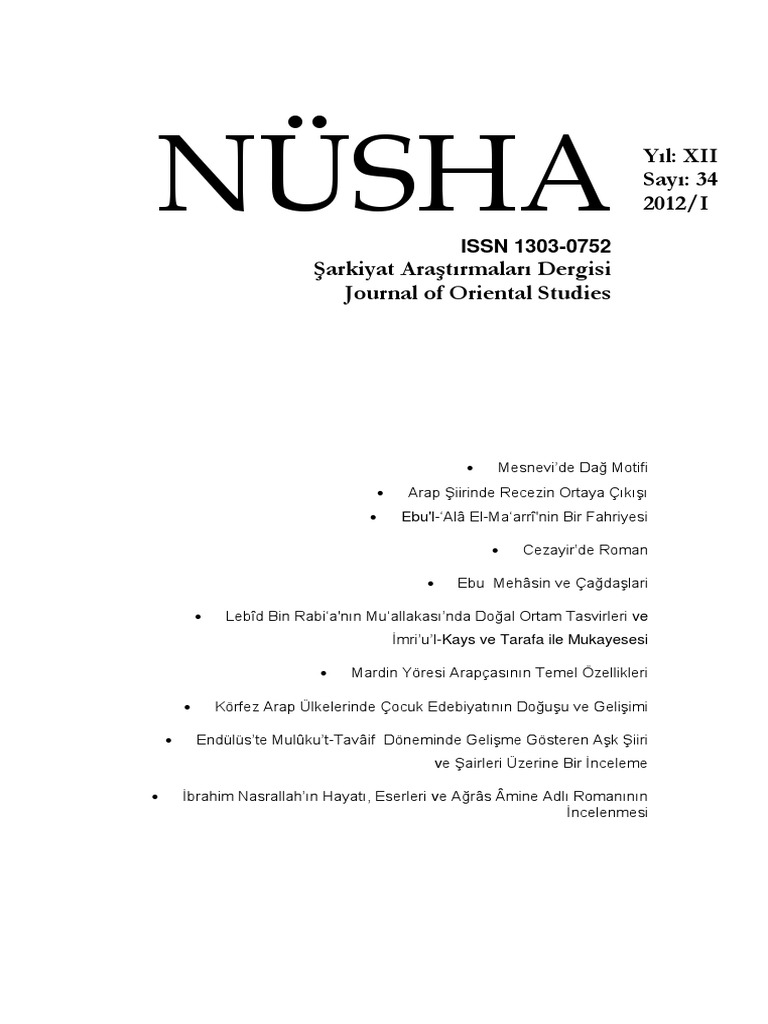 NÜSHA

Yıl: XII
Sayı: 34
2012/I

ISSN 1303-0752
Şarkiyat Araştırmaları Dergisi
Journal of Oriental Studies

• Mesnevi'de Dağ Motifi

• Arap Şiirinde Recezin Ortaya Çıkışı

• Ebu'l-'Alâ El-Ma'arrî'nin Bir Fahriyesi

• Cezayir'de Roman

• Ebu Mehâsin ve Çağdaşlari

• Lebîd Bin Rabi'a'nın Mu'allakası'nda Doğal Ortam Tasvirleri ve İmri'u'l-Kays ve Tarafa ile Mukayesesi

• Mardin Yöresi Arapçasının Temel Özellikleri

• Körfez Arap Ülkelerinde Çocuk Edebiyatının Doğuşu ve Gelişimi

• Endülüs'te Mulûku't-Tavâif Döneminde Gelişme Gösteren Aşk Şiiri ve Şairleri Üzerine Bir İnceleme

• İbrahim Nasrallah'ın Hayatı, Eserleri ve Ağrâs Âmine Adlı Romanının İncelenmesi